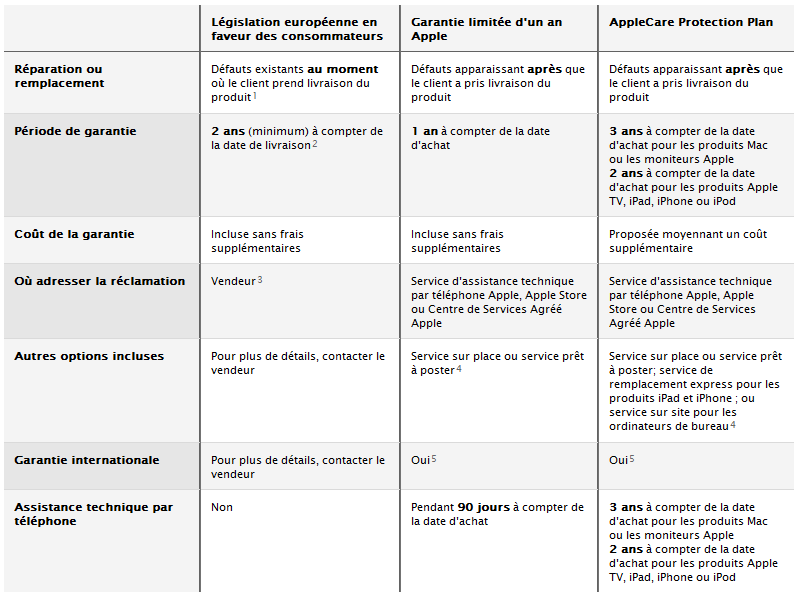 | | Législation européenne en faveur des consommateurs | Garantie limitée d'un an Apple | AppleCare Protection Plan |
|---|---|---|---|
| Réparation ou remplacement | Défauts existants au moment où le client prend livraison du produit$^1$ | Défauts apparaissant après que le client a pris livraison du produit | Défauts apparaissant après que le client a pris livraison du produit |
| Période de garantie | 2 ans (minimum) à compter de la date de livraison$^2$ | 1 an à compter de la date d'achat | 3 ans à compter de la date d'achat pour les produits Mac ou les moniteurs Apple 2 ans à compter de la date d'achat pour les produits Apple TV, iPad, iPhone ou iPod |
| Coût de la garantie | Incluse sans frais supplémentaires | Incluse sans frais supplémentaires | Proposée moyennant un coût supplémentaire |
| Où adresser la réclamation | Vendeur$^3$ | Service d'assistance technique par téléphone Apple, Apple Store ou Centre de Services Agréé Apple | Service d'assistance technique par téléphone Apple, Apple Store ou Centre de Services Agréé Apple |
| Autres options incluses | Pour plus de détails, contacter le vendeur | Service sur place ou service prêt à poster$^4$ | Service sur place ou service prêt à poster; service de remplacement express pour les produits iPad et iPhone ; ou service sur site pour les ordinateurs de bureau$^4$ |
| Garantie internationale | Pour plus de détails, contacter le vendeur | Oui$^5$ | Oui$^5$ |
| Assistance technique par téléphone | Non | Pendant 90 jours à compter de la date d'achat | 3 ans à compter de la date d'achat pour les produits Mac ou les moniteurs Apple 2 ans à compter de la date d'achat pour les produits Apple TV, iPad, iPhone ou iPod |